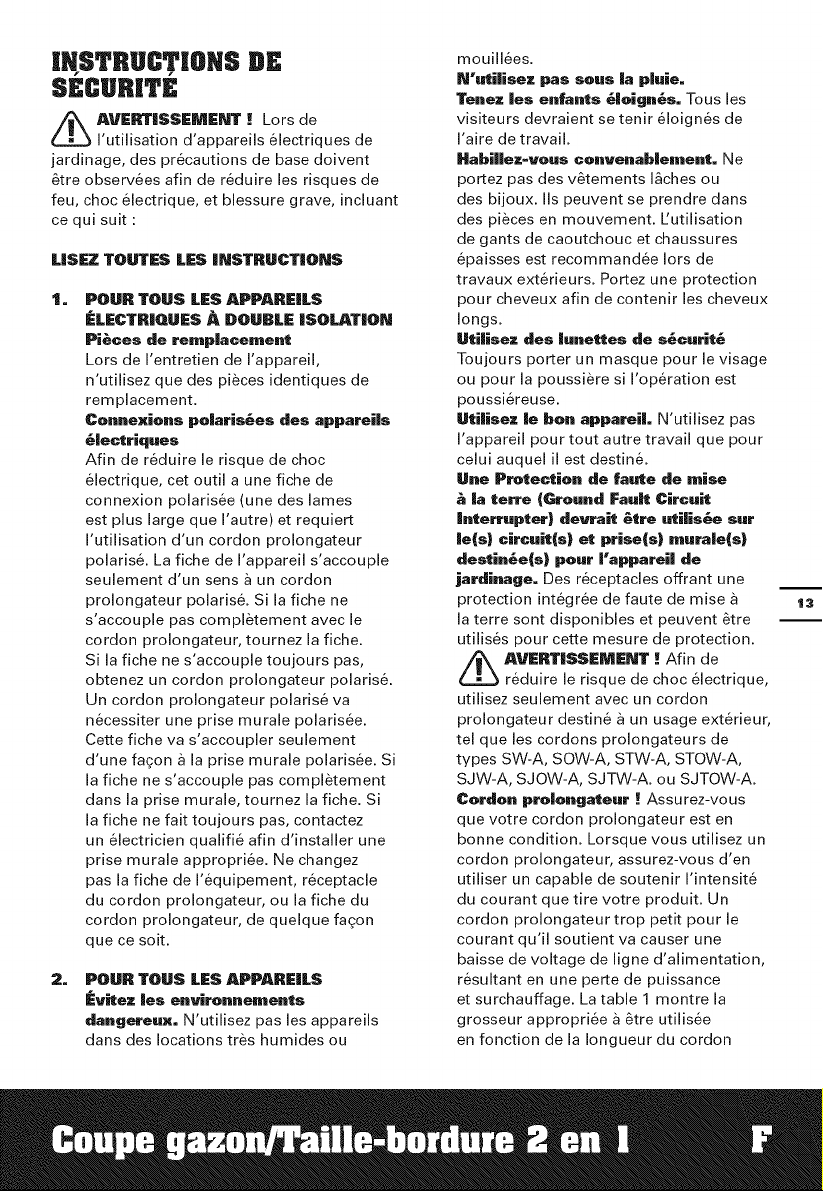 INSTRUCTIONS DE SÉCURITÉ

AVERTISSEMENT ! Lors de l'utilisation d'appareils électriques de jardinage, des précautions de base doivent être observées afin de réduire les risques de feu, choc électrique, et blessure grave, incluant ce qui suit :

LISEZ TOUTES LES INSTRUCTIONS

1. POUR TOUS LES APPAREILS ÉLECTRIQUES À DOUBLE ISOLATION
Pièces de remplacement
Lors de l'entretien de l'appareil, n'utilisez que des pièces identiques de remplacement.
Connexions polarisées des appareils électriques
Afin de réduire le risque de choc électrique, cet outil a une fiche de connexion polarisée (une des lames est plus large que l'autre) et requiert l'utilisation d'un cordon prolongateur polarisé. La fiche de l'appareil s'accouple seulement d'un sens à un cordon prolongateur polarisé. Si la fiche ne s'accouple pas complètement avec le cordon prolongateur, tournez la fiche. Si la fiche ne s'accouple toujours pas, obtenez un cordon prolongateur polarisé. Un cordon prolongateur polarisé va nécessiter une prise murale polarisée. Cette fiche va s'accoupler seulement d'une façon à la prise murale polarisée. Si la fiche ne s'accouple pas complètement dans la prise murale, tournez la fiche. Si la fiche ne fait toujours pas, contactez un électricien qualifié afin d'installer une prise murale appropriée. Ne changez pas la fiche de l'équipement, réceptacle du cordon prolongateur, ou la fiche du cordon prolongateur, de quelque façon que ce soit.

2. POUR TOUS LES APPAREILS
Évitez les environnements dangereux. N'utilisez pas les appareils dans des locations très humides ou mouillées.
N'utilisez pas sous la pluie.
Tenez les enfants éloignés. Tous les visiteurs devraient se tenir éloignés de l'aire de travail.
Habillez-vous convenablement. Ne portez pas des vêtements lâches ou des bijoux. Ils peuvent se prendre dans des pièces en mouvement. L'utilisation de gants de caoutchouc et chaussures épaisses est recommandée lors de travaux extérieurs. Portez une protection pour cheveux afin de contenir les cheveux longs.
Utilisez des lunettes de sécurité
Toujours porter un masque pour le visage ou pour la poussière si l'opération est poussiéreuse.
Utilisez le bon appareil. N'utilisez pas l'appareil pour tout autre travail que pour celui auquel il est destiné.
Une Protection de faute de mise à la terre (Ground Fault Circuit Interrupter) devrait être utilisée sur le(s) circuit(s) et prise(s) murale(s) destinée(s) pour l'appareil de jardinage. Des réceptacles offrant une protection intégrée de faute de mise à la terre sont disponibles et peuvent être utilisés pour cette mesure de protection.
AVERTISSEMENT ! Afin de réduire le risque de choc électrique, utilisez seulement avec un cordon prolongateur destiné à un usage extérieur, tel que les cordons prolongateurs de types SW-A, SOW-A, STW-A, STOW-A, SJW-A, SJOW-A, SJTW-A. ou SJTOW-A.
Cordon prolongateur ! Assurez-vous que votre cordon prolongateur est en bonne condition. Lorsque vous utilisez un cordon prolongateur, assurez-vous d'en utiliser un capable de soutenir l'intensité du courant que tire votre produit. Un cordon prolongateur trop petit pour le courant qu'il soutient va causer une baisse de voltage de ligne d'alimentation, résultant en une perte de puissance et surchauffage. La table 1 montre la grosseur appropriée à être utilisée en fonction de la longueur du cordon

13

Coupe gazon/Taille-bordure 2 en 1

F